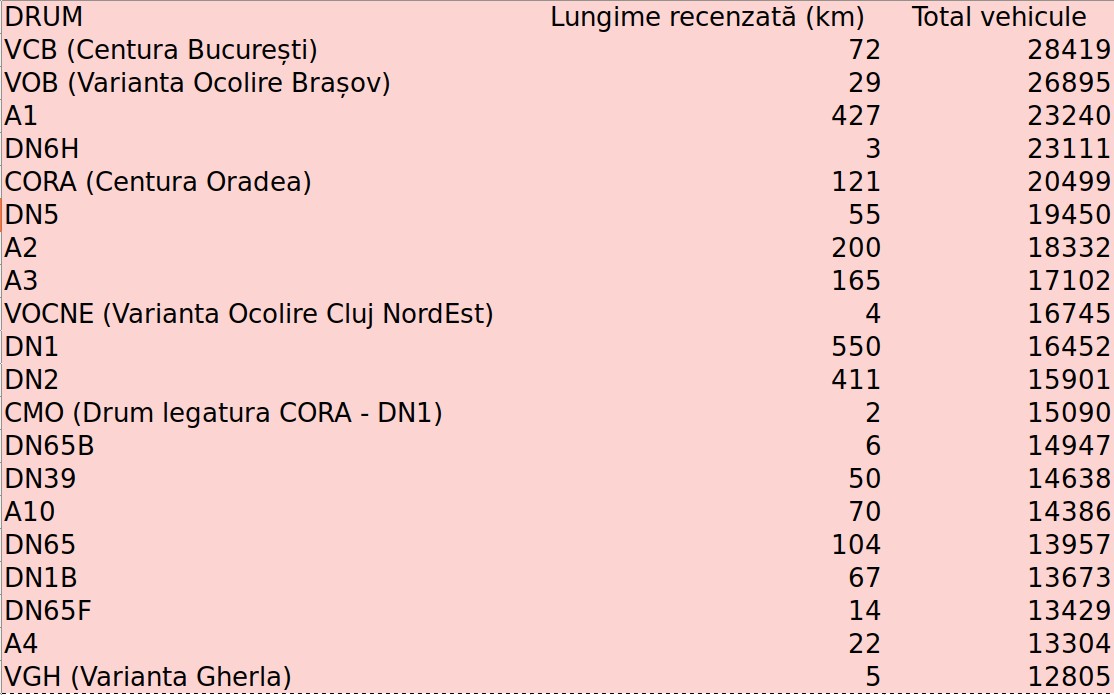 | DRUM | Lungime recenzată (km) | Total vehicule |
|---|---|---|
| VCB (Centura București) | 72 | 28419 |
| VOB (Varianta Ocolire Brașov) | 29 | 26895 |
| A1 | 427 | 23240 |
| DN6H | 3 | 23111 |
| CORA (Centura Oradea) | 121 | 20499 |
| DN5 | 55 | 19450 |
| A2 | 200 | 18332 |
| A3 | 165 | 17102 |
| VOCNE (Varianta Ocolire Cluj NordEst) | 4 | 16745 |
| DN1 | 550 | 16452 |
| DN2 | 411 | 15901 |
| CMO (Drum legatura CORA - DN1) | 2 | 15090 |
| DN65B | 6 | 14947 |
| DN39 | 50 | 14638 |
| A10 | 70 | 14386 |
| DN65 | 104 | 13957 |
| DN1B | 67 | 13673 |
| DN65F | 14 | 13429 |
| A4 | 22 | 13304 |
| VGH (Varianta Gherla) | 5 | 12805 |